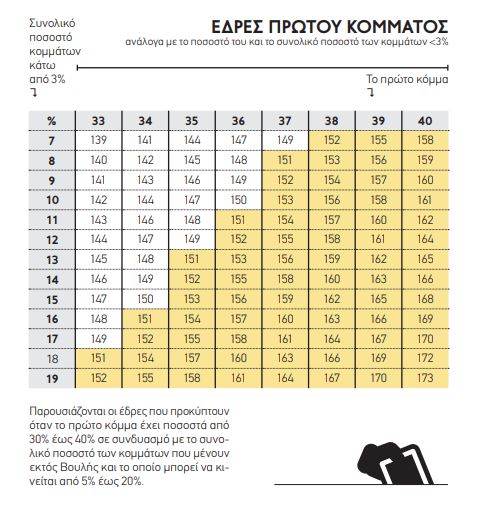 Συνολικό ποσοστό κομμάτων κάτω από 3%

ΕΔΡΕΣ ΠΡΩΤΟΥ ΚΟΜΜΑΤΟΣ
ανάλογα με το ποσοστό του και το συνολικό ποσοστό των κομμάτων <3%

Το πρώτο κόμμα

| % | 33 | 34 | 35 | 36 | 37 | 38 | 39 | 40 |
|---|---|---|---|---|---|---|---|---|
| 7 | 139 | 141 | 144 | 147 | 149 | 152 | 155 | 158 |
| 8 | 140 | 142 | 145 | 148 | 151 | 153 | 156 | 159 |
| 9 | 141 | 143 | 146 | 149 | 152 | 154 | 157 | 160 |
| 10 | 142 | 144 | 147 | 150 | 153 | 156 | 158 | 161 |
| 11 | 143 | 146 | 148 | 151 | 154 | 157 | 160 | 162 |
| 12 | 144 | 147 | 149 | 152 | 155 | 158 | 161 | 164 |
| 13 | 145 | 148 | 151 | 153 | 156 | 159 | 162 | 165 |
| 14 | 146 | 149 | 152 | 155 | 158 | 160 | 163 | 166 |
| 15 | 147 | 150 | 153 | 156 | 159 | 162 | 165 | 168 |
| 16 | 148 | 151 | 154 | 157 | 160 | 163 | 166 | 169 |
| 17 | 149 | 152 | 155 | 158 | 161 | 164 | 167 | 170 |
| 18 | 151 | 154 | 157 | 160 | 163 | 166 | 169 | 172 |
| 19 | 152 | 155 | 158 | 161 | 164 | 167 | 170 | 173 |

Παρουσιάζονται οι έδρες που προκύπτουν όταν το πρώτο κόμμα έχει ποσοστά από 30% έως 40% σε συνδυασμό με το συνολικό ποσοστό των κομμάτων που μένουν εκτός Βουλής και το οποίο μπορεί να κινείται από 5% έως 20%.